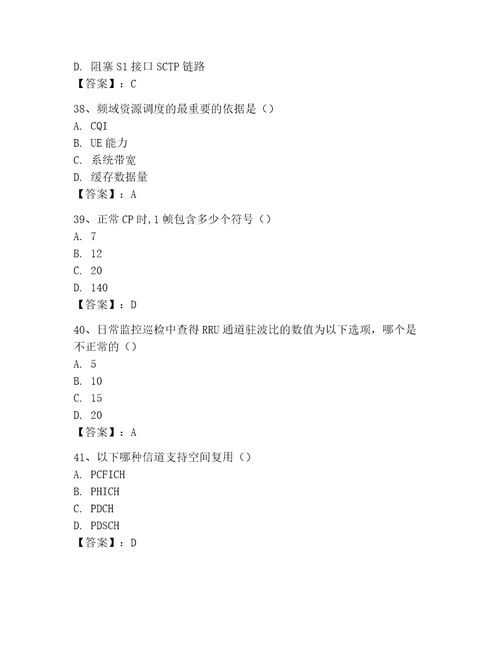 D. 阻塞 S1 接口 SCTP 链路
【答案】：C

38、频域资源调度的最重要的依据是（）
A. CQI
B. UE 能力
C. 系统带宽
D. 缓存数据量
【答案】：A

39、正常 CP 时，1 帧包含多少个符号（）
A. 7
B. 12
C. 20
D. 140
【答案】：D

40、日常监控巡检中查得 RRU 通道驻波比的数值为以下选项，哪个是不正常的（）
A. 5
B. 10
C. 15
D. 20
【答案】：A

41、以下哪种信道支持空间复用（）
A. PCFICH
B. PHICH
C. PDCH
D. PDSCH
【答案】：D